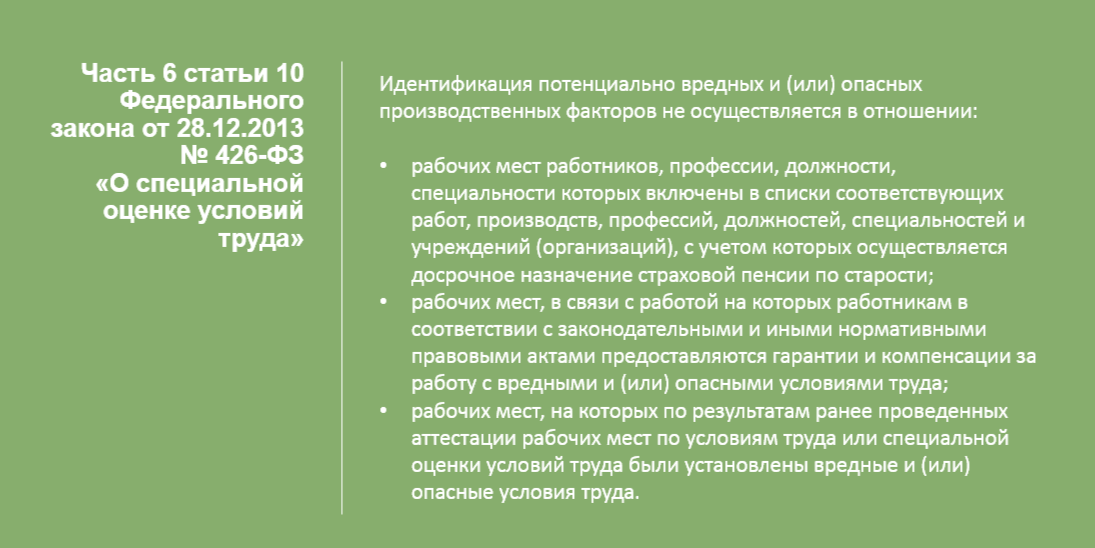 Часть 6 статьи 10 Федерального закона от 28.12.2013 № 426-ФЗ «О специальной оценке условий труда»

Идентификация потенциально вредных и (или) опасных производственных факторов не осуществляется в отношении:

• рабочих мест работников, профессии, должности, специальности которых включены в списки соответствующих работ, производств, профессий, должностей, специальностей и учреждений (организаций), с учетом которых осуществляется досрочное назначение страховой пенсии по старости;
• рабочих мест, в связи с работой на которых работникам в соответствии с законодательными и иными нормативными правовыми актами предоставляются гарантии и компенсации за работу с вредными и (или) опасными условиями труда;
• рабочих мест, на которых по результатам ранее проведенных аттестации рабочих мест по условиям труда или специальной оценки условий труда были установлены вредные и (или) опасные условия труда.